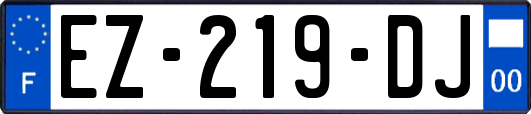 F

EZ-219-DJ

00